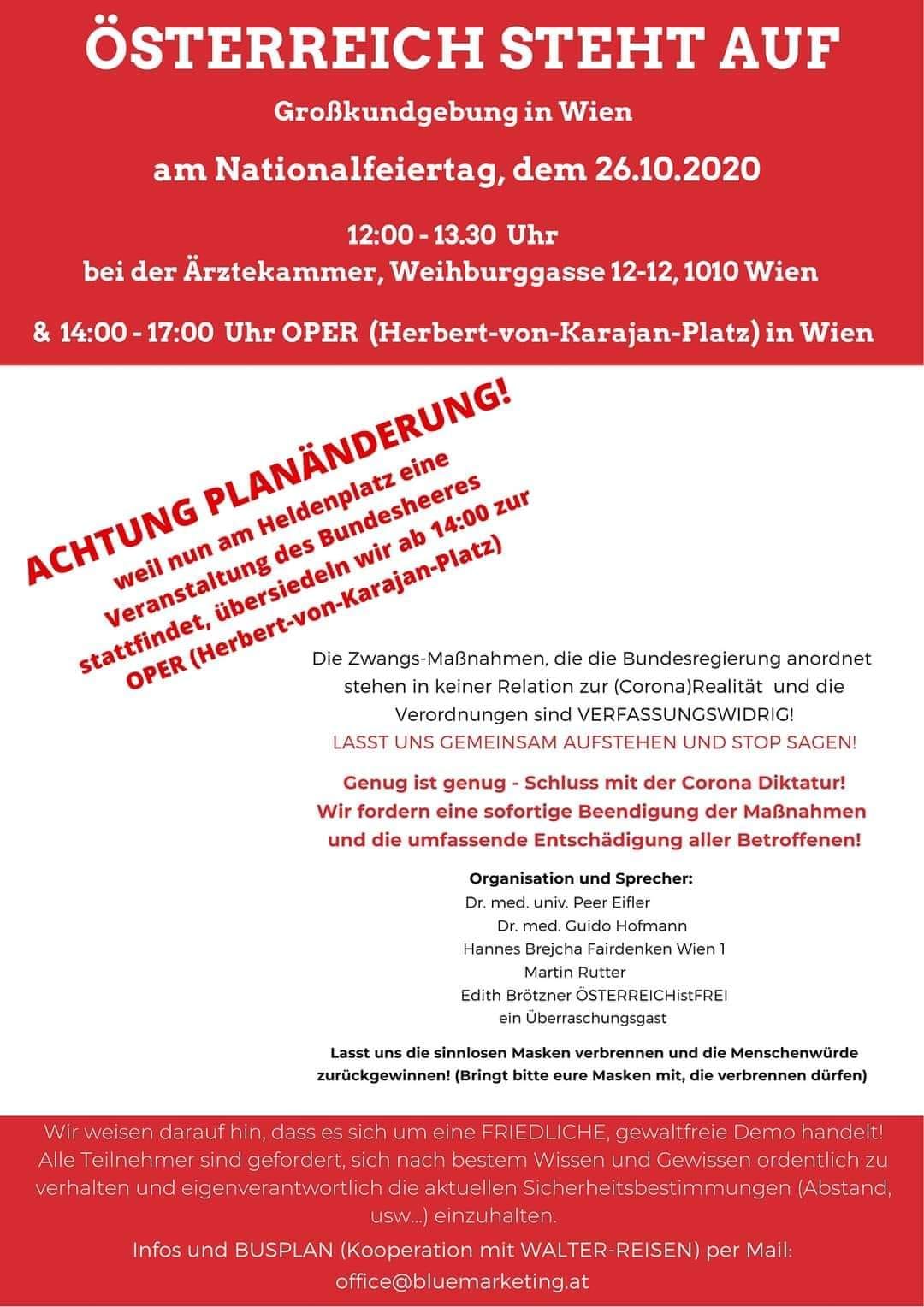 ÖSTERREICH STEHT AUF

Großkundgebung in Wien

am Nationalfeiertag, dem 26.10.2020

12:00 - 13.30 Uhr
bei der Ärztekammer, Weihburggasse 12-12, 1010 Wien

& 14:00 - 17:00 Uhr OPER (Herbert-von-Karajan-Platz) in Wien

ACHTUNG PLANÄNDERUNG!
weil nun am Heldenplatz eine Veranstaltung des Bundesheeres stattfindet, übersiedeln wir ab 14:00 zur OPER (Herbert-von-Karajan-Platz)

Die Zwangs-Maßnahmen, die die Bundesregierung anordnet stehen in keiner Relation zur (Corona)Realität und die Verordnungen sind VERFASSUNGSWIDRIG!
LASST UNS GEMEINSAM AUFSTEHEN UND STOP SAGEN!

Genug ist genug - Schluss mit der Corona Diktatur!
Wir fordern eine sofortige Beendigung der Maßnahmen und die umfassende Entschädigung aller Betroffenen!

Organisation und Sprecher:
Dr. med. univ. Peer Eifler
Dr. med. Guido Hofmann
Hannes Brejcha Fairdenken Wien 1
Martin Rutter
Edith Brötzner ÖSTERREICHistFREI
ein Überraschungsgast

Lasst uns die sinnlosen Masken verbrennen und die Menschenwürde zurückgewinnen! (Bringt bitte eure Masken mit, die verbrennen dürfen)

Wir weisen darauf hin, dass es sich um eine FRIEDLICHE, gewaltfreie Demo handelt! Alle Teilnehmer sind gefordert, sich nach bestem Wissen und Gewissen ordentlich zu verhalten und eigenverantwortlich die aktuellen Sicherheitsbestimmungen (Abstand, usw...) einzuhalten.

Infos und BUSPLAN (Kooperation mit WALTER-REISEN) per Mail:
office@bluemarketing.at